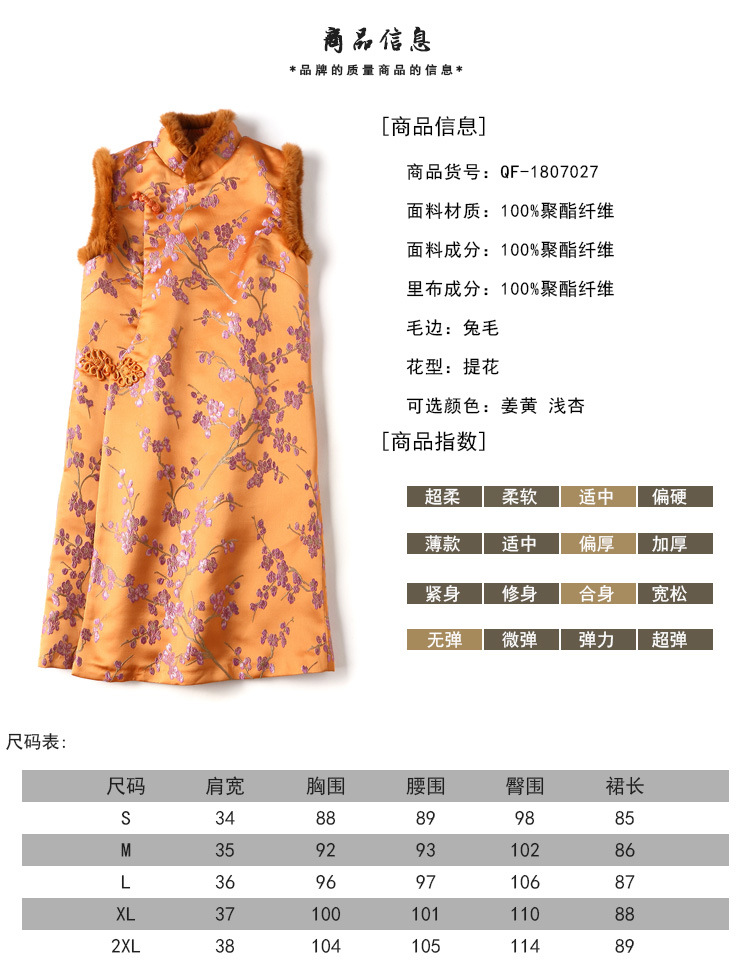 商品信息

*品牌的质量商品的信息*

[商品信息]

商品货号:QF-1807027

面料材质:100%聚酯纤维

面料成分:100%聚酯纤维

里布成分:100%聚酯纤维

毛边:兔毛

花型:提花

可选颜色:姜黄 浅杏

[商品指数]

超柔 柔软 适中 偏硬

薄款 适中 偏厚 加厚

紧身 修身 合身 宽松

无弹 微弹 弹力 超弹

尺码表:

| 尺码 | 肩宽 | 胸围 | 腰围 | 臀围 | 裙长 |
|---|---|---|---|---|---|
| S | 34 | 88 | 89 | 98 | 85 |
| M | 35 | 92 | 93 | 102 | 86 |
| L | 36 | 96 | 97 | 106 | 87 |
| XL | 37 | 100 | 101 | 110 | 88 |
| 2XL | 38 | 104 | 105 | 114 | 89 |